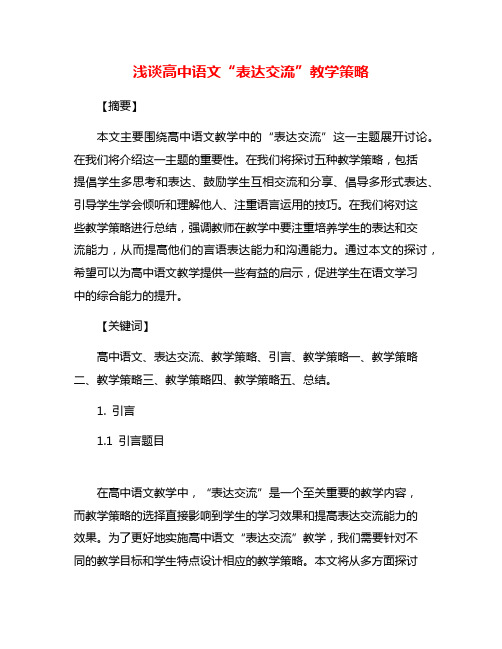 浅谈高中语文“表达交流”教学策略

【摘要】

本文主要围绕高中语文教学中的“表达交流”这一主题展开讨论。在我们将介绍这一主题的重要性。在我们将探讨五种教学策略，包括提倡学生多思考和表达、鼓励学生互相交流和分享、倡导多形式表达、引导学生学会倾听和理解他人、注重语言运用的技巧。在我们将对这些教学策略进行总结，强调教师在教学中要注重培养学生的表达和交流能力，从而提高他们的言语表达能力和沟通能力。通过本文的探讨，希望可以为高中语文教学提供一些有益的启示，促进学生在语文学习中的综合能力的提升。

【关键词】

高中语文、表达交流、教学策略、引言、教学策略一、教学策略二、教学策略三、教学策略四、教学策略五、总结。

1. 引言

1.1 引言题目

在高中语文教学中，“表达交流”是一个至关重要的教学内容，而教学策略的选择直接影响到学生的学习效果和提高表达交流能力的效果。为了更好地实施高中语文“表达交流”教学，我们需要针对不同的教学目标和学生特点设计相应的教学策略。本文将从多方面探讨